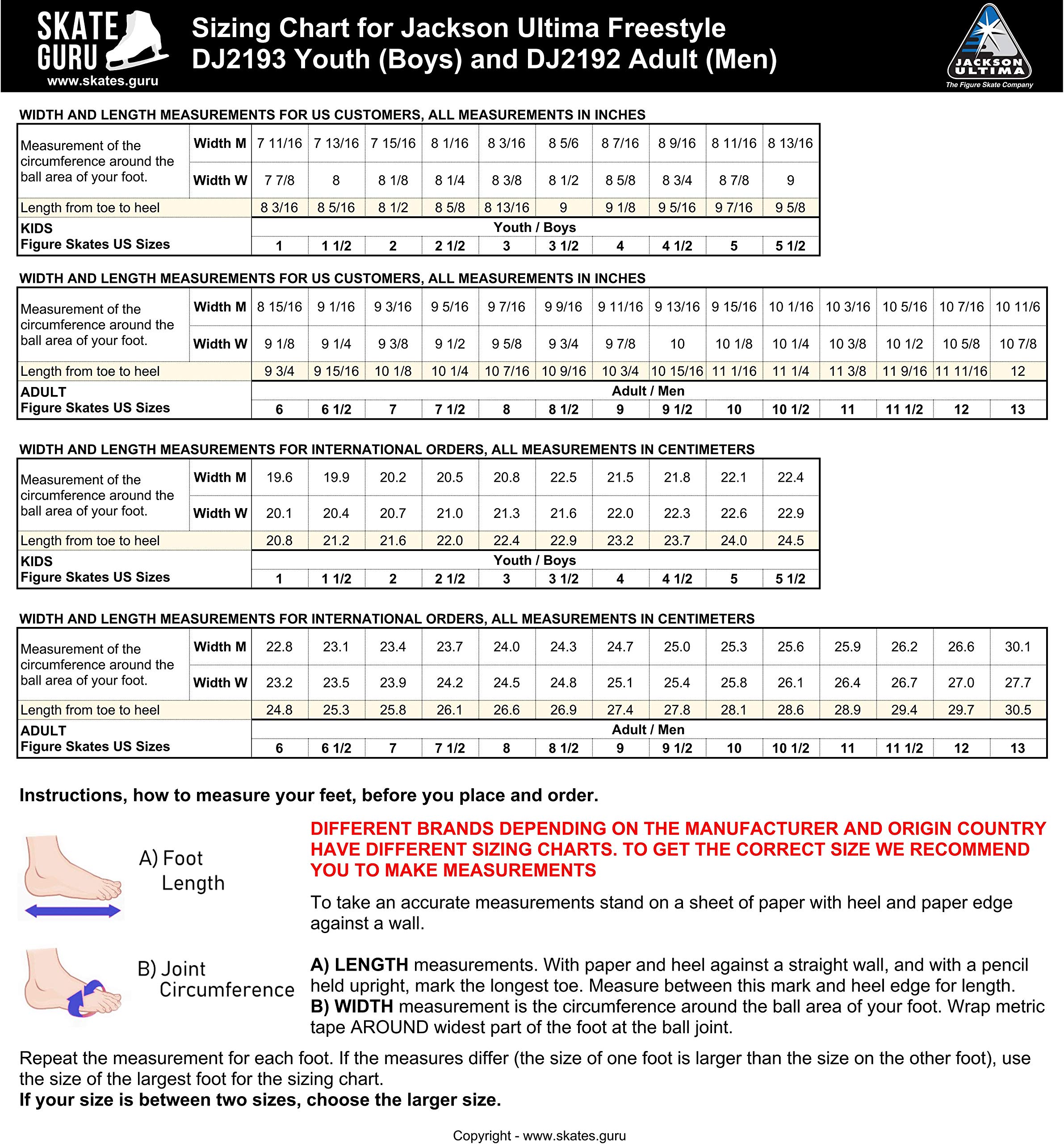 SKATE GURU
www.skates.guru

Sizing Chart for Jackson Ultima Freestyle
DJ2193 Youth (Boys) and DJ2192 Adult (Men)

JACKSON ULTIMA
The Figure Skate Company

WIDTH AND LENGTH MEASUREMENTS FOR US CUSTOMERS, ALL MEASUREMENTS IN INCHES

| Measurement of the circumference around the ball area of your foot. | Width M | 7 11/16 | 7 13/16 | 7 15/16 | 8 1/16 | 8 3/16 | 8 5/6 | 8 7/16 | 8 9/16 | 8 11/16 | 8 13/16 |
|---|---|---|---|---|---|---|---|---|---|---|---|
| | Width W | 7 7/8 | 8 | 8 1/8 | 8 1/4 | 8 3/8 | 8 1/2 | 8 5/8 | 8 3/4 | 8 7/8 | 9 |
| Length from toe to heel | | 8 3/16 | 8 5/16 | 8 1/2 | 8 5/8 | 8 13/16 | 9 | 9 1/8 | 9 5/16 | 9 7/16 | 9 5/8 |
| KIDS Figure Skates US Sizes | | Youth / Boys | | | | | | | | | |
| | | 1 | 1 1/2 | 2 | 2 1/2 | 3 | 3 1/2 | 4 | 4 1/2 | 5 | 5 1/2 |

WIDTH AND LENGTH MEASUREMENTS FOR US CUSTOMERS, ALL MEASUREMENTS IN INCHES

| Measurement of the circumference around the ball area of your foot. | Width M | 8 15/16 | 9 1/16 | 9 3/16 | 9 5/16 | 9 7/16 | 9 9/16 | 9 11/16 | 9 13/16 | 9 15/16 | 10 1/16 | 10 3/16 | 10 5/16 | 10 7/16 | 10 11/6 |
|---|---|---|---|---|---|---|---|---|---|---|---|---|---|---|---|
| | Width W | 9 1/8 | 9 1/4 | 9 3/8 | 9 1/2 | 9 5/8 | 9 3/4 | 9 7/8 | 10 | 10 1/8 | 10 1/4 | 10 3/8 | 10 1/2 | 10 5/8 | 10 7/8 |
| Length from toe to heel | | 9 3/4 | 9 15/16 | 10 1/8 | 10 1/4 | 10 7/16 | 10 9/16 | 10 3/4 | 10 15/16 | 11 1/16 | 11 1/4 | 11 3/8 | 11 9/16 | 11 11/16 | 12 |
| ADULT Figure Skates US Sizes | | Adult / Men | | | | | | | | | | | | | |
| | | 6 | 6 1/2 | 7 | 7 1/2 | 8 | 8 1/2 | 9 | 9 1/2 | 10 | 10 1/2 | 11 | 11 1/2 | 12 | 13 |

WIDTH AND LENGTH MEASUREMENTS FOR INTERNATIONAL ORDERS, ALL MEASUREMENTS IN CENTIMETERS

| Measurement of the circumference around the ball area of your foot. | Width M | 19.6 | 19.9 | 20.2 | 20.5 | 20.8 | 22.5 | 21.5 | 21.8 | 22.1 | 22.4 |
|---|---|---|---|---|---|---|---|---|---|---|---|
| | Width W | 20.1 | 20.4 | 20.7 | 21.0 | 21.3 | 21.6 | 22.0 | 22.3 | 22.6 | 22.9 |
| Length from toe to heel | | 20.8 | 21.2 | 21.6 | 22.0 | 22.4 | 22.9 | 23.2 | 23.7 | 24.0 | 24.5 |
| KIDS Figure Skates US Sizes | | Youth / Boys | | | | | | | | | |
| | | 1 | 1 1/2 | 2 | 2 1/2 | 3 | 3 1/2 | 4 | 4 1/2 | 5 | 5 1/2 |

WIDTH AND LENGTH MEASUREMENTS FOR INTERNATIONAL ORDERS, ALL MEASUREMENTS IN CENTIMETERS

| Measurement of the circumference around the ball area of your foot. | Width M | 22.8 | 23.1 | 23.4 | 23.7 | 24.0 | 24.3 | 24.7 | 25.0 | 25.3 | 25.6 | 25.9 | 26.2 | 26.6 | 30.1 |
|---|---|---|---|---|---|---|---|---|---|---|---|---|---|---|---|
| | Width W | 23.2 | 23.5 | 23.9 | 24.2 | 24.5 | 24.8 | 25.1 | 25.4 | 25.8 | 26.1 | 26.4 | 26.7 | 27.0 | 27.7 |
| Length from toe to heel | | 24.8 | 25.3 | 25.8 | 26.1 | 26.6 | 26.9 | 27.4 | 27.8 | 28.1 | 28.6 | 28.9 | 29.4 | 29.7 | 30.5 |
| ADULT Figure Skates US Sizes | | Adult / Men | | | | | | | | | | | | | |
| | | 6 | 6 1/2 | 7 | 7 1/2 | 8 | 8 1/2 | 9 | 9 1/2 | 10 | 10 1/2 | 11 | 11 1/2 | 12 | 13 |

Instructions, how to measure your feet, before you place and order.

A) Foot Length

B) Joint Circumference

DIFFERENT BRANDS DEPENDING ON THE MANUFACTURER AND ORIGIN COUNTRY HAVE DIFFERENT SIZING CHARTS. TO GET THE CORRECT SIZE WE RECOMMEND YOU TO MAKE MEASUREMENTS

To take an accurate measurements stand on a sheet of paper with heel and paper edge against a wall.

A) LENGTH measurements. With paper and heel against a straight wall, and with a pencil held upright, mark the longest toe. Measure between this mark and heel edge for length.
B) WIDTH measurement is the circumference around the ball area of your foot. Wrap metric tape AROUND widest part of the foot at the ball joint.

Repeat the measurement for each foot. If the measures differ (the size of one foot is larger than the size on the other foot), use the size of the largest foot for the sizing chart.
If your size is between two sizes, choose the larger size.

Copyright - www.skates.guru